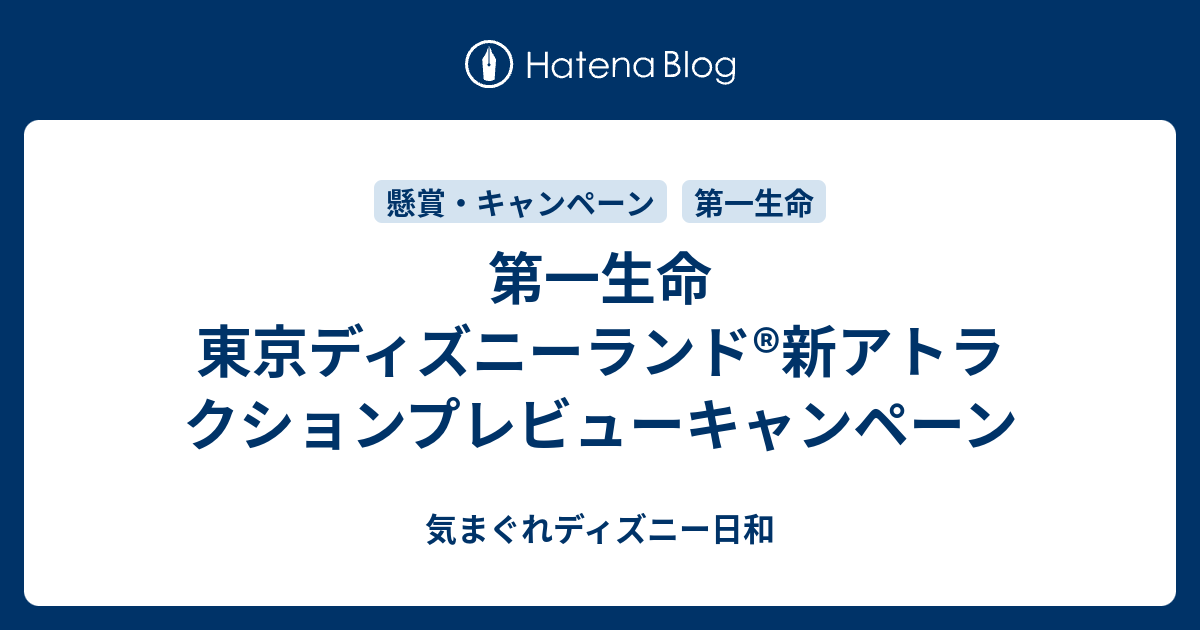 Hatena Blog

懸賞・キャンペーン
第一生命

第一生命 東京ディズニーランド®新アトラクションプレビューキャンペーン

気まぐれディズニー日和